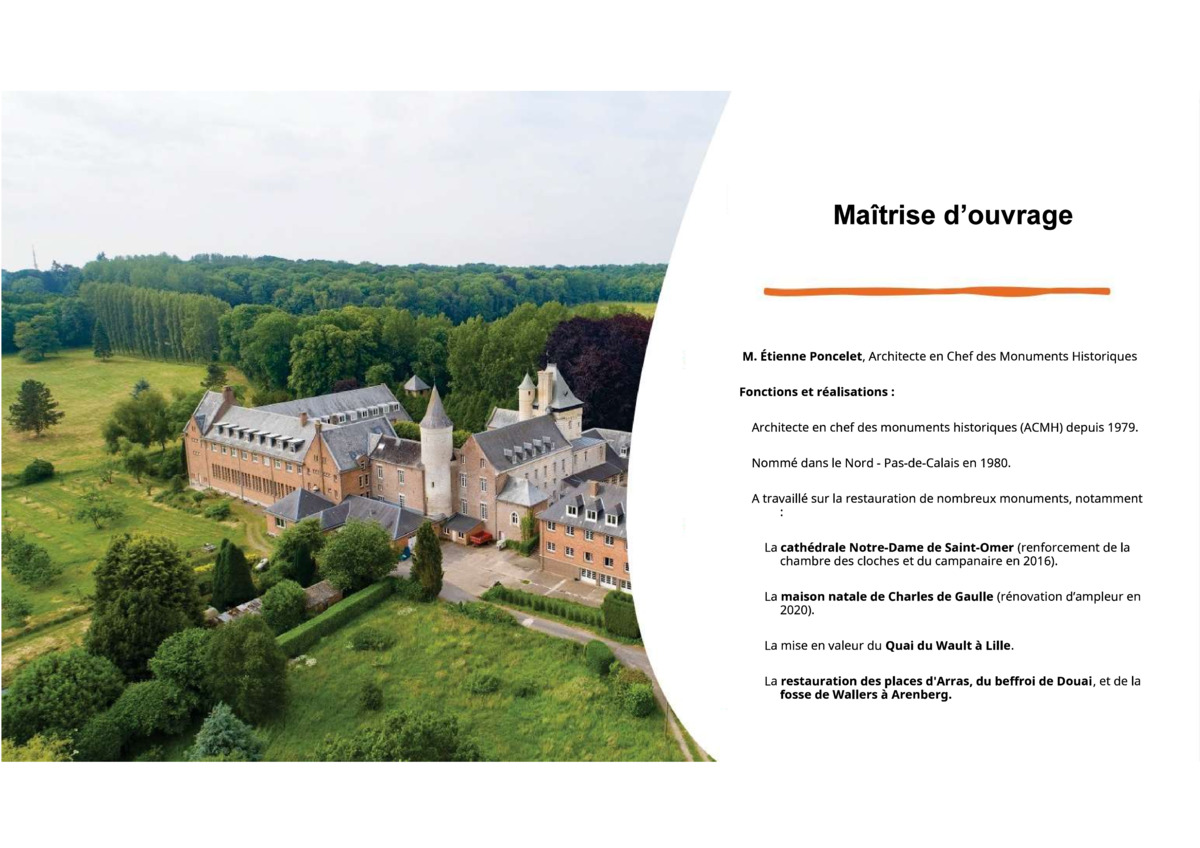 Maîtrise d'ouvrage

M. Étienne Poncelet, Architecte en Chef des Monuments Historiques

Fonctions et réalisations :

Architecte en chef des monuments historiques (ACMH) depuis 1979.

Nommé dans le Nord - Pas-de-Calais en 1980.

A travaillé sur la restauration de nombreux monuments, notamment :

La cathédrale Notre-Dame de Saint-Omer (renforcement de la chambre des cloches et du campanaire en 2016).

La maison natale de Charles de Gaulle (rénovation d'ampleur en 2020).

La mise en valeur du Quai du Wault à Lille.

La restauration des places d'Arras, du beffroi de Douai, et de la fosse de Wallers à Arenberg.